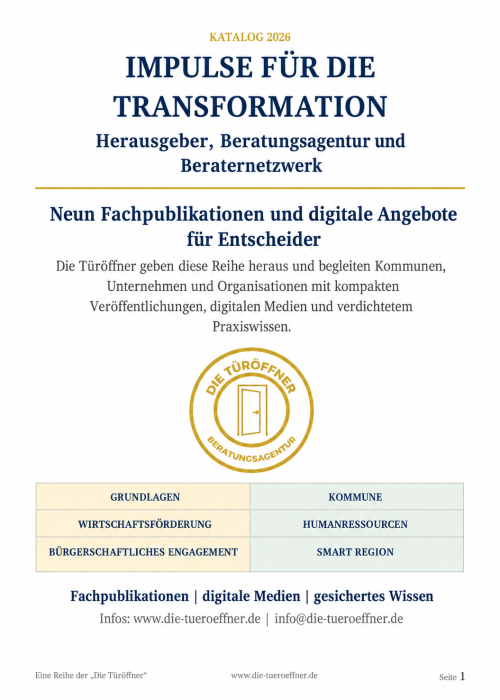 KATALOG 2026

IMPULSE FÜR DIE TRANSFORMATION

Herausgeber, Beratungsagentur und Beraternetzwerk

Neun Fachpublikationen und digitale Angebote für Entscheider

Die Türöffner geben diese Reihe heraus und begleiten Kommunen, Unternehmen und Organisationen mit kompakten Veröffentlichungen, digitalen Medien und verdichtetem Praxiswissen.

DIE TÜRÖFFNER
BERATUNGSAGENTUR

| GRUNDLAGEN | KOMMUNE |
|---|---|
| WIRTSCHAFTSFÖRDERUNG | HUMANRESSOURCEN |
| BÜRGERSCHAFTLICHES ENGAGEMENT | SMART REGION |

Fachpublikationen | digitale Medien | gesichertes Wissen

Infos: www.die-tueroeffner.de | info@die-tueroeffner.de

Eine Reihe der „Die Türöffner“

www.die-tueroeffner.de

Seite 1